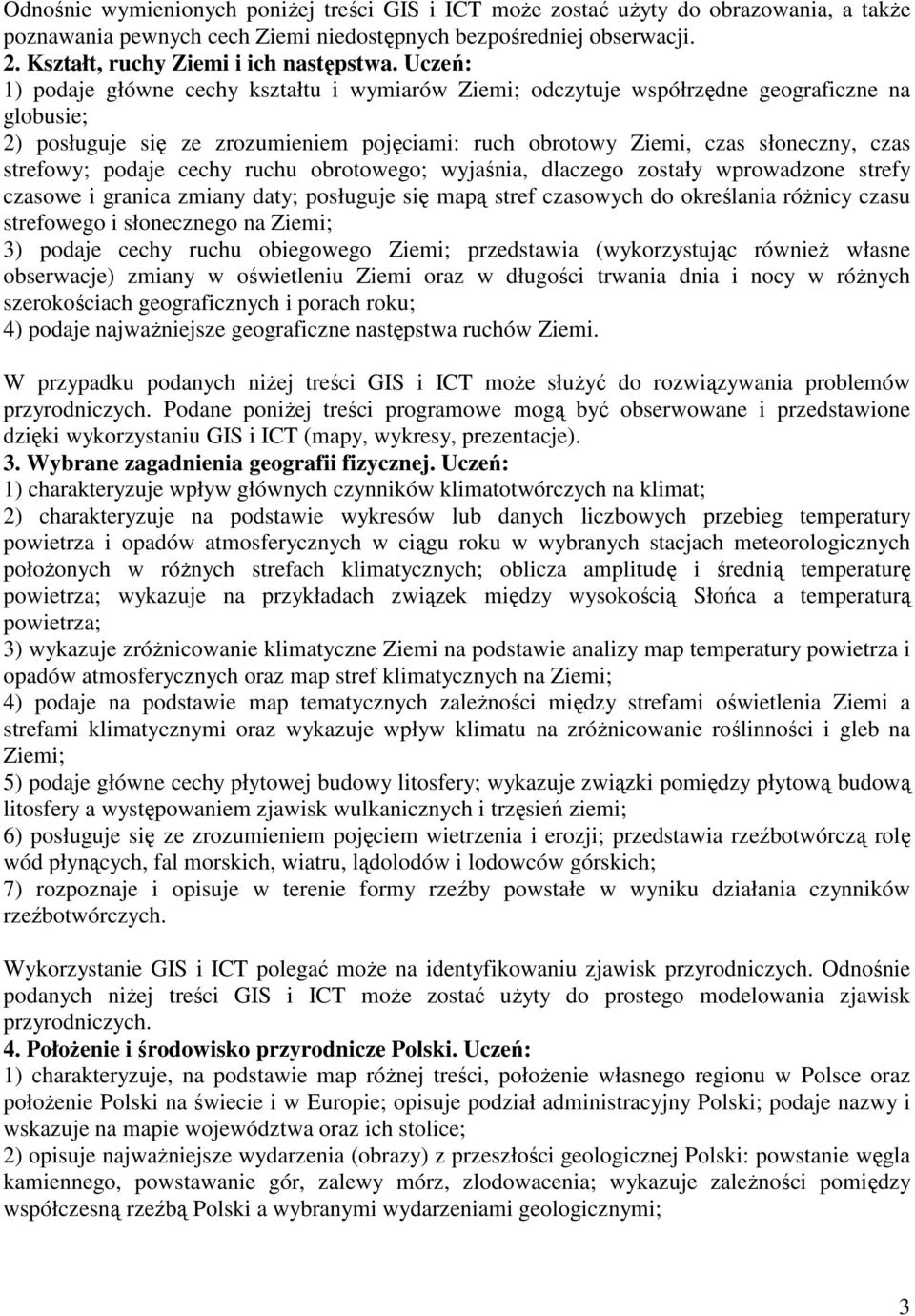 Odnośnie wymienionych poniżej treści GIS i ICT może zostać użyty do obrazowania, a także poznawania pewnych cech Ziemi niedostępnych bezpośredniej obserwacji.
2. Kształt, ruchy Ziemi i ich następstwa. Uczeń:
1) podaje główne cechy kształtu i wymiarów Ziemi; odczytuje współrzędne geograficzne na globusie;
2) posługuje się ze zrozumieniem pojęciami: ruch obrotowy Ziemi, czas słoneczny, czas strefowy; podaje cechy ruchu obrotowego; wyjaśnia, dlaczego zostały wprowadzone strefy czasowe i granica zmiany daty; posługuje się mapą stref czasowych do określania różnicy czasu strefowego i słonecznego na Ziemi;
3) podaje cechy ruchu obiegowego Ziemi; przedstawia (wykorzystując również własne obserwacje) zmiany w oświetleniu Ziemi oraz w długości trwania dnia i nocy w różnych szerokościach geograficznych i porach roku;
4) podaje najważniejsze geograficzne następstwa ruchów Ziemi.

W przypadku podanych niżej treści GIS i ICT może służyć do rozwiązywania problemów przyrodniczych. Podane poniżej treści programowe mogą być obserwowane i przedstawione dzięki wykorzystaniu GIS i ICT (mapy, wykresy, prezentacje).
3. Wybrane zagadnienia geografii fizycznej. Uczeń:
1) charakteryzuje wpływ głównych czynników klimatotwórczych na klimat;
2) charakteryzuje na podstawie wykresów lub danych liczbowych przebieg temperatury powietrza i opadów atmosferycznych w ciągu roku w wybranych stacjach meteorologicznych położonych w różnych strefach klimatycznych; oblicza amplitudę i średnią temperaturę powietrza; wykazuje na przykładach związek między wysokością Słońca a temperaturą powietrza;
3) wykazuje zróżnicowanie klimatyczne Ziemi na podstawie analizy map temperatury powietrza i opadów atmosferycznych oraz map stref klimatycznych na Ziemi;
4) podaje na podstawie map tematycznych zależności między strefami oświetlenia Ziemi a strefami klimatycznymi oraz wykazuje wpływ klimatu na zróżnicowanie roślinności i gleb na Ziemi;
5) podaje główne cechy płytowej budowy litosfery; wykazuje związki pomiędzy płytową budową litosfery a występowaniem zjawisk wulkanicznych i trzęsień ziemi;
6) posługuje się ze zrozumieniem pojęciem wietrzenia i erozji; przedstawia rzeźbotwórczą rolę wód płynących, fal morskich, wiatru, lądolodów i lodowców górskich;
7) rozpoznaje i opisuje w terenie formy rzeźby powstałe w wyniku działania czynników rzeźbotwórczych.

Wykorzystanie GIS i ICT polegać może na identyfikowaniu zjawisk przyrodniczych. Odnośnie podanych niżej treści GIS i ICT może zostać użyty do prostego modelowania zjawisk przyrodniczych.
4. Położenie i środowisko przyrodnicze Polski. Uczeń:
1) charakteryzuje, na podstawie map różnej treści, położenie własnego regionu w Polsce oraz położenie Polski na świecie i w Europie; opisuje podział administracyjny Polski; podaje nazwy i wskazuje na mapie województwa oraz ich stolice;
2) opisuje najważniejsze wydarzenia (obrazy) z przeszłości geologicznej Polski: powstanie węgla kamiennego, powstawanie gór, zalewy mórz, zlodowacenia; wykazuje zależności pomiędzy współczesną rzeźbą Polski a wybranymi wydarzeniami geologicznymi;

3